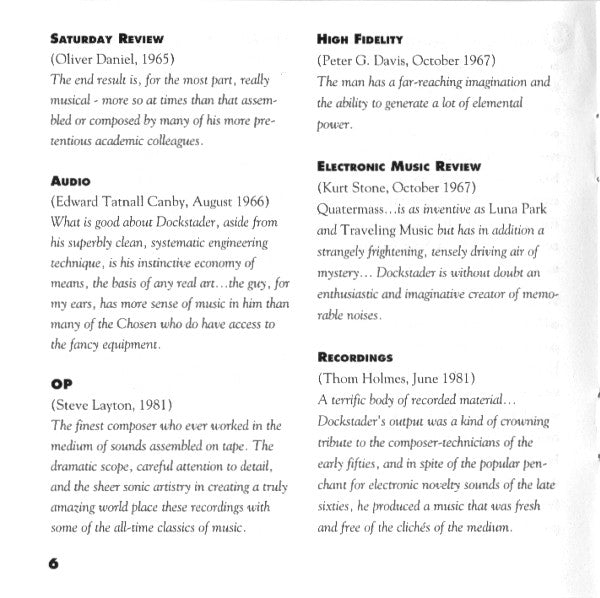 SATURDAY REVIEW
(Oliver Daniel, 1965)
The end result is, for the most part, really musical - more so at times than that assembled or composed by many of his more pretentious academic colleagues.

AUDIO
(Edward Tatnall Canby, August 1966)
What is good about Dockstader, aside from his superbly clean, systematic engineering technique, is his instinctive economy of means, the basis of any real art...the guy, for my ears, has more sense of music in him than many of the Chosen who do have access to the fancy equipment.

OP
(Steve Layton, 1981)
The finest composer who ever worked in the medium of sounds assembled on tape. The dramatic scope, careful attention to detail, and the sheer sonic artistry in creating a truly amazing world place these recordings with some of the all-time classics of music.

HIGH FIDELITY
(Peter G. Davis, October 1967)
The man has a far-reaching imagination and the ability to generate a lot of elemental power.

ELECTRONIC MUSIC REVIEW
(Kurt Stone, October 1967)
Quatermass...is as inventive as Luna Park and Traveling Music but has in addition a strangely frightening, tensely driving air of mystery... Dockstader is without doubt an enthusiastic and imaginative creator of memorable noises.

RECORDINGS
(Thom Holmes, June 1981)
A terrific body of recorded material... Dockstader's output was a kind of crowning tribute to the composer-technicians of the early fifties, and in spite of the popular penchant for electronic novelty sounds of the late sixties, he produced a music that was fresh and free of the clichés of the medium.

6